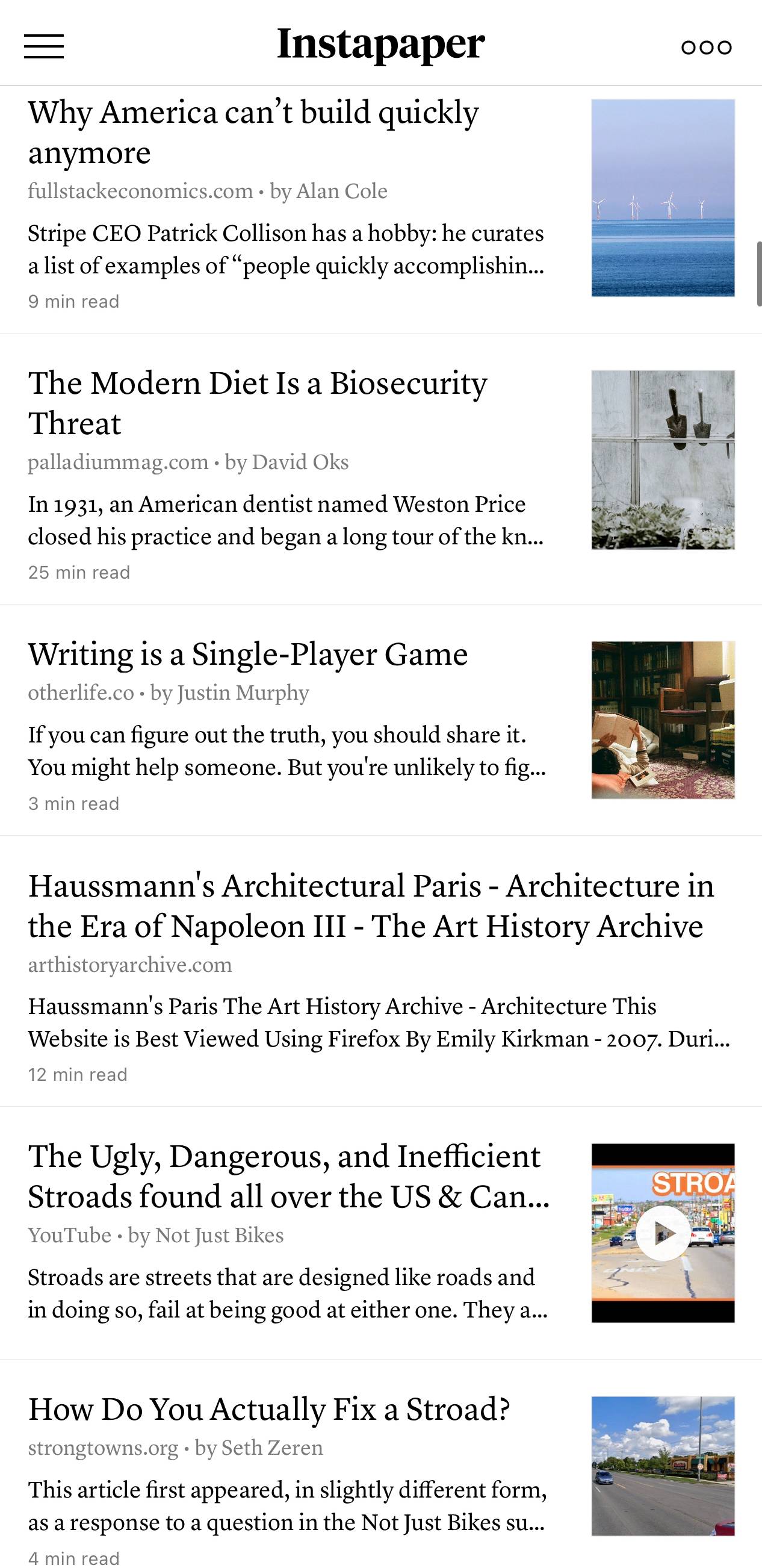 Instapaper

Why America can't build quickly anymore
fullstackeconomics.com • by Alan Cole
Stripe CEO Patrick Collison has a hobby: he curates a list of examples of "people quickly accomplishin...
9 min read

The Modern Diet Is a Biosecurity Threat
palladiummag.com • by David Oks
In 1931, an American dentist named Weston Price closed his practice and began a long tour of the kn...
25 min read

Writing is a Single-Player Game
otherlife.co • by Justin Murphy
If you can figure out the truth, you should share it. You might help someone. But you're unlikely to fig...
3 min read

Haussmann's Architectural Paris - Architecture in the Era of Napoleon III - The Art History Archive
arthistoryarchive.com
Haussmann's Paris The Art History Archive - Architecture This Website is Best Viewed Using Firefox By Emily Kirkman - 2007. Duri...
12 min read

The Ugly, Dangerous, and Inefficient Stroads found all over the US & Can...
YouTube • by Not Just Bikes
Stroads are streets that are designed like roads and in doing so, fail at being good at either one. They a...

STROA

How Do You Actually Fix a Stroad?
strongtowns.org • by Seth Zeren
This article first appeared, in slightly different form, as a response to a question in the Not Just Bikes su...
4 min read